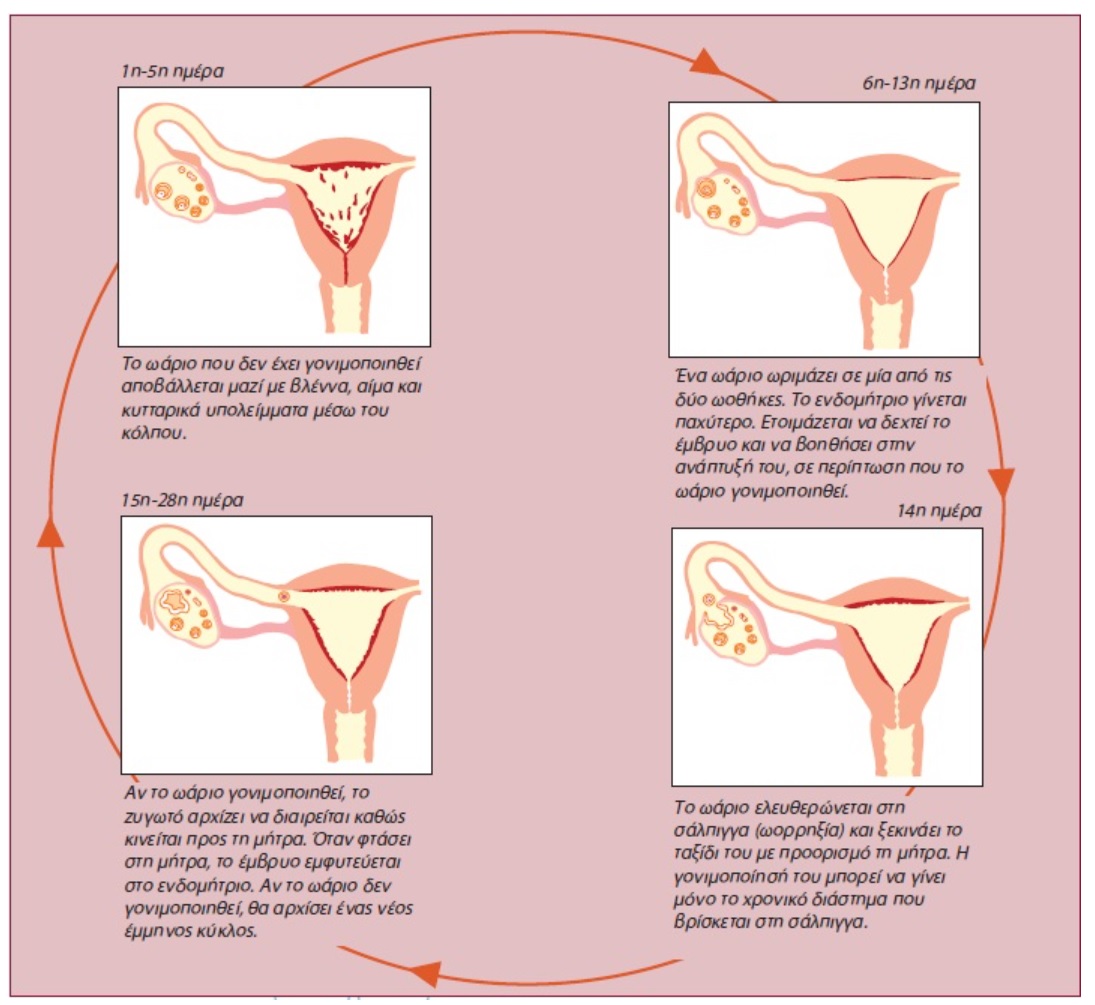 1η-5η ημέρα

Το ωάριο που δεν έχει γονιμοποιηθεί αποβάλλεται μαζί με βλέννα, αίμα και κυτταρικά υπολείμματα μέσω του κόλπου.

6η-13η ημέρα

Ένα ωάριο ωριμάζει σε μία από τις δύο ωοθήκες. Το ενδομήτριο γίνεται παχύτερο. Ετοιμάζεται να δεχτεί το έμβρυο και να βοηθήσει στην ανάπτυξή του, σε περίπτωση που το ωάριο γονιμοποιηθεί.

14η ημέρα

Το ωάριο ελευθερώνεται στη σάλπιγγα (ωορρηξία) και ξεκινάει το ταξίδι του με προορισμό τη μήτρα. Η γονιμοποίησή του μπορεί να γίνει μόνο το χρονικό διάστημα που βρίσκεται στη σάλπιγγα.

15η-28η ημέρα

Αν το ωάριο γονιμοποιηθεί, το ζυγωτό αρχίζει να διαιρείται καθώς κινείται προς τη μήτρα. Όταν φτάσει στη μήτρα, το έμβρυο εμφυτεύεται στο ενδομήτριο. Αν το ωάριο δεν γονιμοποιηθεί, θα αρχίσει ένας νέος έμμηνος κύκλος.